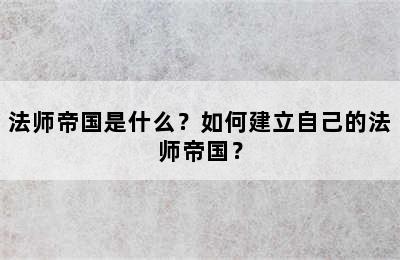 法师帝国是什么？如何建立自己的法师帝国？